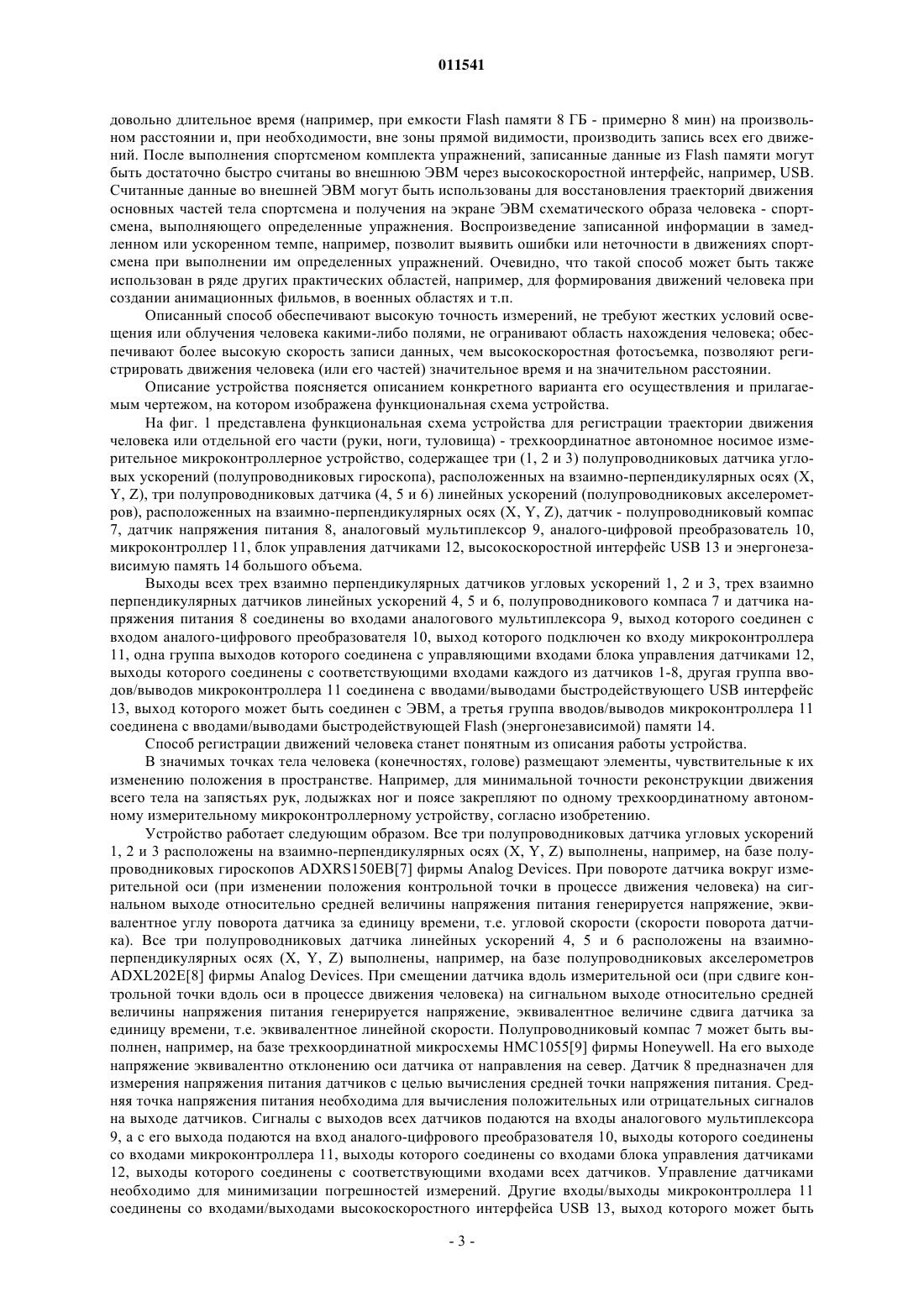 011541

довольно длительное время (например, при емкости Flash памяти 8 ГБ - примерно 8 мин) на произвольном расстоянии и, при необходимости, вне зоны прямой видимости, производить запись всех его движений. После выполнения спортсменом комплекта упражнений, записанные данные из Flash памяти могут быть достаточно быстро считаны во внешнюю ЭВМ через высокоскоростной интерфейс, например, USB. Считанные данные во внешней ЭВМ могут быть использованы для восстановления траекторий движения основных частей тела спортсмена и получения на экране ЭВМ схематического образа человека - спортсмена, выполняющего определенные упражнения. Воспроизведение записанной информации в замедленном или ускоренном темпе, например, позволит выявить ошибки или неточности в движениях спортсмена при выполнении им определенных упражнений. Очевидно, что такой способ может быть также использован в ряде других практических областей, например, для формирования движений человека при создании анимационных фильмов, в военных областях и т.п.

Описанный способ обеспечивают высокую точность измерений, не требуют жестких условий освещения или облучения человека какими-либо полями, не ограничивают область нахождения человека; обеспечивают более высокую скорость записи данных, чем высокоскоростная фотосъемка, позволяют регистрировать движения человека (или его частей) значительное время и на значительном расстоянии.

Описание устройства поясняется описанием конкретного варианта его осуществления и прилагаемым чертежом, на котором изображена функциональная схема устройства.

На фиг. 1 представлена функциональная схема устройства для регистрации траектории движения человека или отдельной его части (руки, ноги, туловища) - трехкоординатное автономное носимое измерительное микроконтроллерное устройство, содержащее три (1, 2 и 3) полупроводниковых датчика угловых ускорений (полупроводниковых гироскопа), расположенных на взаимно-перпендикулярных осях (X, Y, Z), три полупроводниковых датчика (4, 5 и 6) линейных ускорений (полупроводниковых акселерометров), расположенных на взаимно-перпендикулярных осях (X, Y, Z), датчик - полупроводниковый компас 7, датчик напряжения питания 8, аналоговый мультиплексор 9, аналого-цифровой преобразователь 10, микроконтроллер 11, блок управления датчиками 12, высокоскоростной интерфейс USB 13 и энергонезависимую память 14 большого объема.

Выходы всех трех взаимно перпендикулярных датчиков угловых ускорений 1, 2 и 3, трех взаимно перпендикулярных датчиков линейных ускорений 4, 5 и 6, полупроводникового компаса 7 и датчика напряжения питания 8 соединены во входами аналогового мультиплексора 9, выход которого соединен с входом аналого-цифрового преобразователя 10, выход которого подключен ко входу микроконтроллера 11, одна группа выходов которого соединена с управляющими входами блока управления датчиками 12, выходы которого соединены с соответствующими входами каждого из датчиков 1-8, другая группа вводов/выводов микроконтроллера 11 соединена с вводами/выводами быстродействующего USB интерфейс 13, выход которого может быть соединен с ЭВМ, а третья группа вводов/выводов микроконтроллера 11 соединена с вводами/выводами быстродействующей Flash (энергонезависимой) памяти 14.

Способ регистрации движений человека станет понятным из описания работы устройства.

В значимых точках тела человека (конечностях, голове) размещают элементы, чувствительные к их изменению положения в пространстве. Например, для минимальной точности реконструкции движения всего тела на запястьях рук, лодыжках ног и поясе закрепляют по одному трехкоординатному автономному измерительному микроконтроллерному устройству, согласно изобретению.

Устройство работает следующим образом. Все три полупроводниковых датчика угловых ускорений 1, 2 и 3 расположены на взаимно-перпендикулярных осях (X, Y, Z) выполнены, например, на базе полупроводниковых гироскопов ADXRS150EB[7] фирмы Analog Devices. При повороте датчика вокруг измерительной оси (при изменении положения контрольной точки в процессе движения человека) на сигнальном выходе относительно средней величины напряжения питания генерируется напряжение, эквивалентное углу поворота датчика за единицу времени, т.е. угловой скорости (скорости поворота датчика). Все три полупроводниковых датчика линейных ускорений 4, 5 и 6 расположены на взаимно-перпендикулярных осях (X, Y, Z) выполнены, например, на базе полупроводниковых акселерометров ADXL202E[8] фирмы Analog Devices. При смещении датчика вдоль измерительной оси (при сдвиге контрольной точки вдоль оси в процессе движения человека) на сигнальном выходе относительно средней величины напряжения питания генерируется напряжение, эквивалентное величине сдвига датчика за единицу времени, т.е. эквивалентное линейной скорости. Полупроводниковый компас 7 может быть выполнен, например, на базе трехкоординатной микросхемы HMC1055[9] фирмы Honeywell. На его выходе напряжение эквивалентно отклонению оси датчика от направления на север. Датчик 8 предназначен для измерения напряжения питания датчиков с целью вычисления средней точки напряжения питания. Средняя точка напряжения питания необходима для вычисления положительных или отрицательных сигналов на выходе датчиков. Сигналы с выходов всех датчиков подаются на входы аналогового мультиплексора 9, а с его выхода подаются на вход аналого-цифрового преобразователя 10, выходы которого соединены со входами микроконтроллера 11, выходы которого соединены со входами блока управления датчиками 12, выходы которого соединены с соответствующими входами всех датчиков. Управление датчиками необходимо для минимизации погрешностей измерений. Другие входы/выходы микроконтроллера 11 соединены со входами/выходами высокоскоростного интерфейса USB 13, выход которого может быть

- 3 -